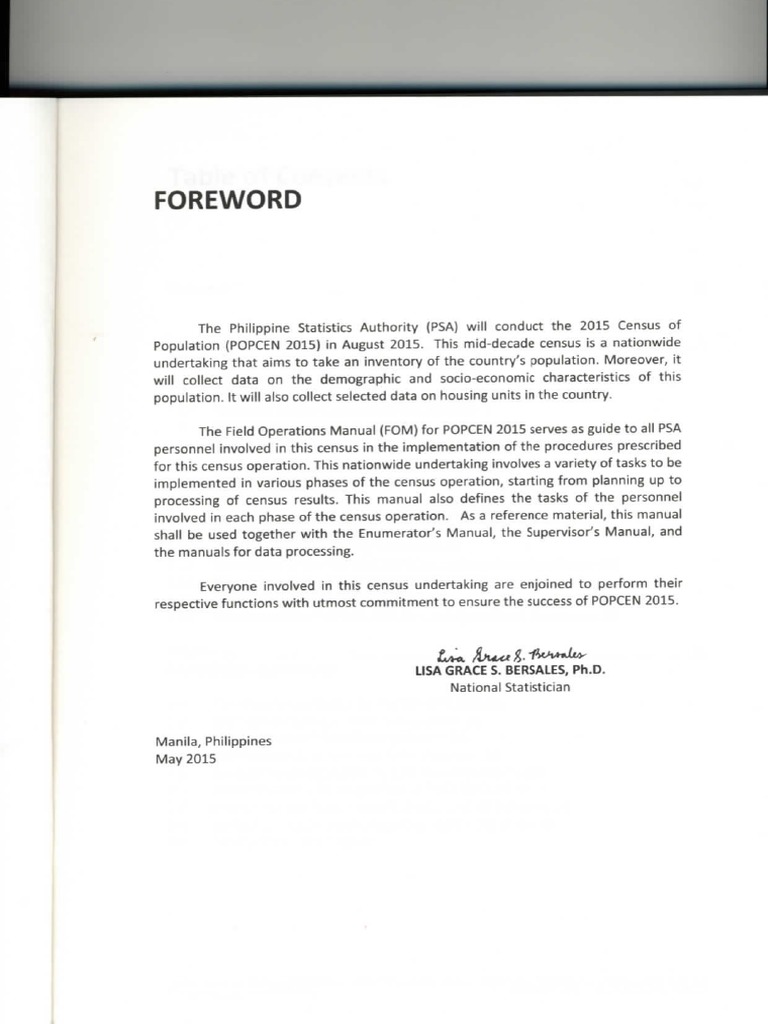 FOREWORD

The Philippine Statistics Authority (PSA) will conduct the 2015 Census of Population (POPCEN 2015) in August 2015. This mid-decade census is a nationwide undertaking that aims to take an inventory of the country's population. Moreover, it will collect data on the demographic and socio-economic characteristics of this population. It will also collect selected data on housing units in the country.

The Field Operations Manual (FOM) for POPCEN 2015 serves as guide to all PSA personnel involved in this census in the implementation of the procedures prescribed for this census operation. This nationwide undertaking involves a variety of tasks to be implemented in various phases of the census operation, starting from planning up to processing of census results. This manual also defines the tasks of the personnel involved in each phase of the census operation. As a reference material, this manual shall be used together with the Enumerator's Manual, the Supervisor's Manual, and the manuals for data processing.

Everyone involved in this census undertaking are enjoined to perform their respective functions with utmost commitment to ensure the success of POPCEN 2015.

Lisa Grace S. Bersales
LISA GRACE S. BERSALES, Ph.D.
National Statistician

Manila, Philippines
May 2015